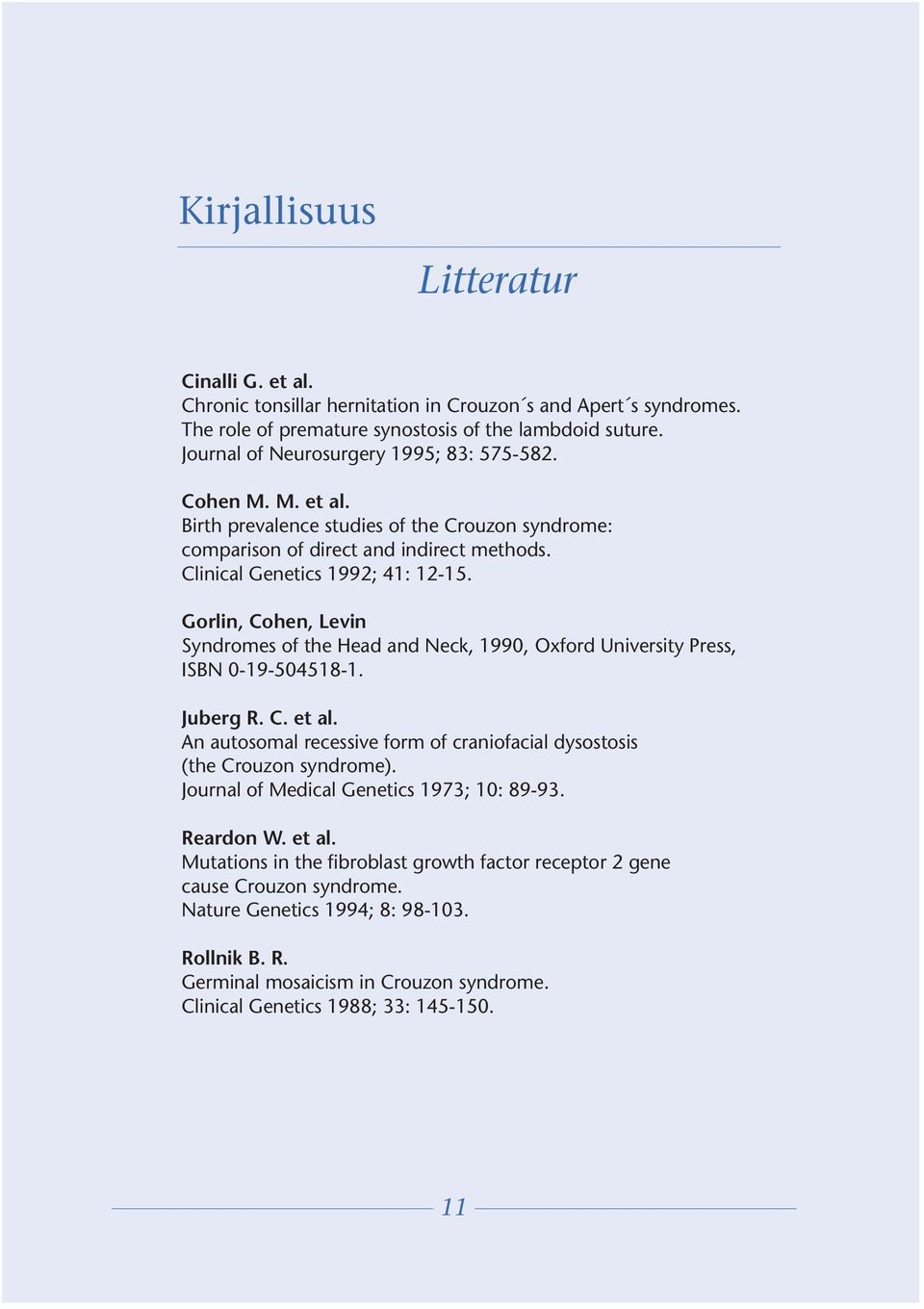 Kirjallisuus

Litteratur

Cinalli G. et al.
Chronic tonsillar hernitation in Crouzon´s and Apert´s syndromes. The role of premature synostosis of the lambdoid suture. Journal of Neurosurgery 1995; 83: 575-582.

Cohen M. M. et al.
Birth prevalence studies of the Crouzon syndrome: comparison of direct and indirect methods. Clinical Genetics 1992; 41: 12-15.

Gorlin, Cohen, Levin
Syndromes of the Head and Neck, 1990, Oxford University Press, ISBN 0-19-504518-1.

Juberg R. C. et al.
An autosomal recessive form of craniofacial dysostosis (the Crouzon syndrome). Journal of Medical Genetics 1973; 10: 89-93.

Reardon W. et al.
Mutations in the fibroblast growth factor receptor 2 gene cause Crouzon syndrome. Nature Genetics 1994; 8: 98-103.

Rollnik B. R.
Germinal mosaicism in Crouzon syndrome. Clinical Genetics 1988; 33: 145-150.

11